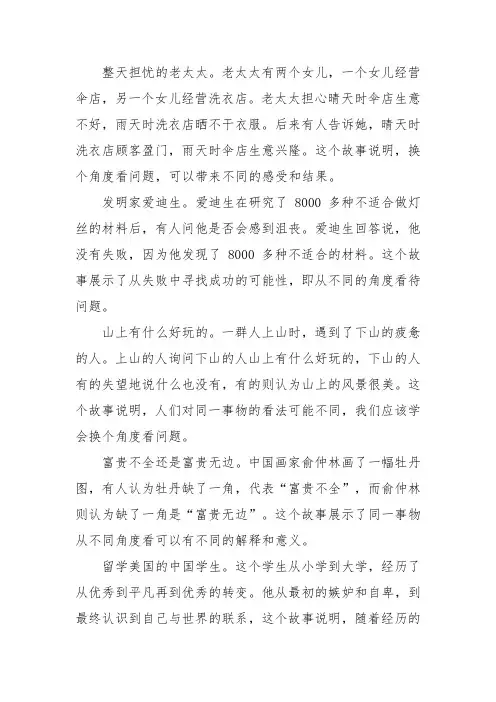 整天担忧的老太太。老太太有两个女儿，一个女儿经营伞店，另一个女儿经营洗衣店。老太太担心晴天时伞店生意不好，雨天时洗衣店晒不干衣服。后来有人告诉她，晴天时洗衣店顾客盈门，雨天时伞店生意兴隆。这个故事说明，换个角度看问题，可以带来不同的感受和结果。

发明家爱迪生。爱迪生在研究了 8000 多种不适合做灯丝的材料后，有人问他是否会感到沮丧。爱迪生回答说，他没有失败，因为他发现了 8000 多种不适合的材料。这个故事展示了从失败中寻找成功的可能性，即从不同的角度看待问题。

山上有什么好玩的。一群人上山时，遇到了下山的疲惫的人。上山的人询问下山的人山上有什么好玩的，下山的人有的失望地说什么也没有，有的则认为山上的风景很美。这个故事说明，人们对同一事物的看法可能不同，我们应该学会换个角度看问题。

富贵不全还是富贵无边。中国画家俞仲林画了一幅牡丹图，有人认为牡丹缺了一角，代表“富贵不全”，而俞仲林则认为缺了一角是“富贵无边”。这个故事展示了同一事物从不同角度看可以有不同的解释和意义。

留学美国的中国学生。这个学生从小学到大学，经历了从优秀到平凡再到优秀的转变。他从最初的嫉妒和自卑，到最终认识到自己与世界的联系，这个故事说明，随着经历的